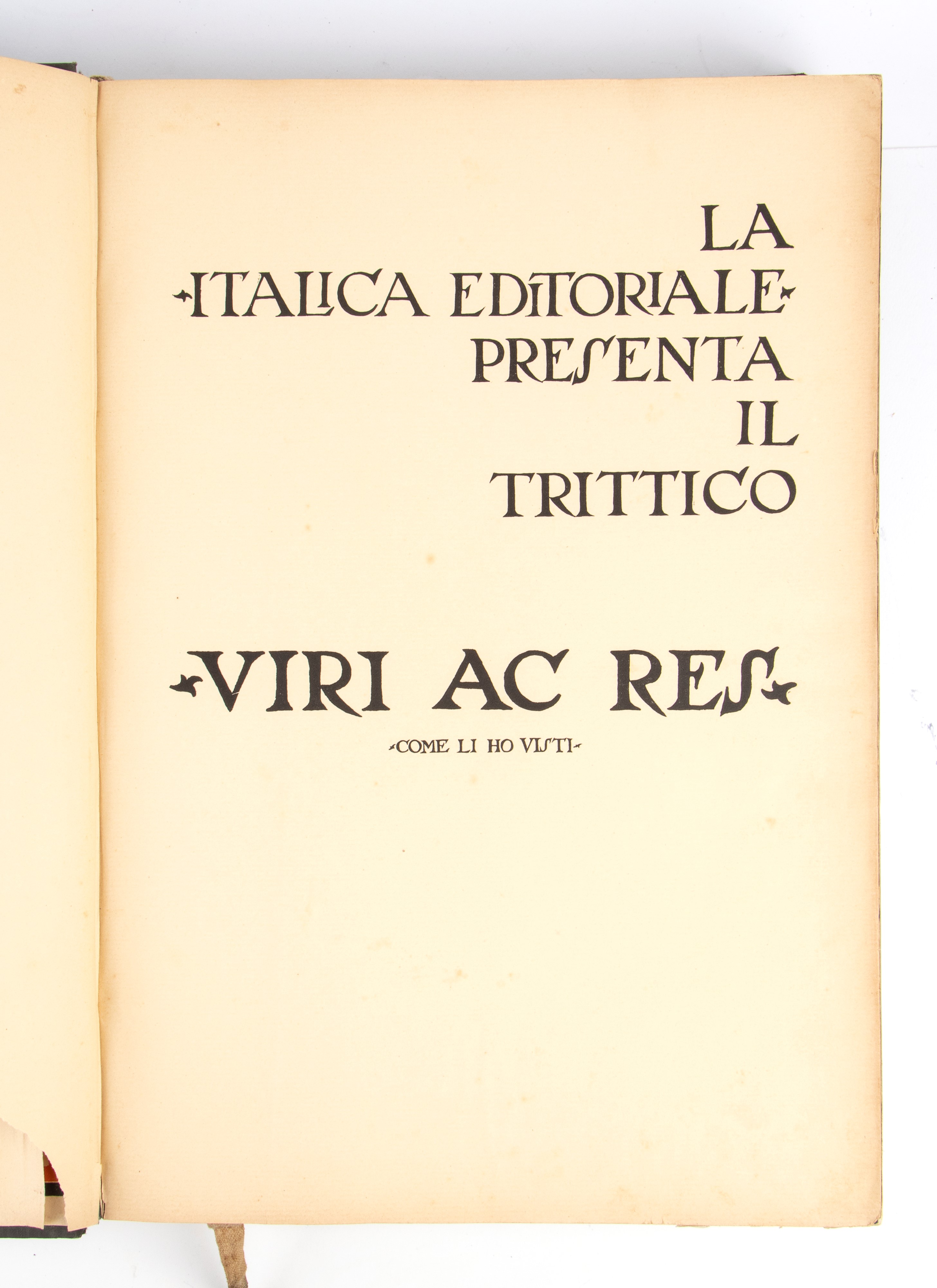 LA
ITALICA EDITORIALE
PRESENTA
IL
TRITTICO

VIRI AC RES

COME LI HO VISTI